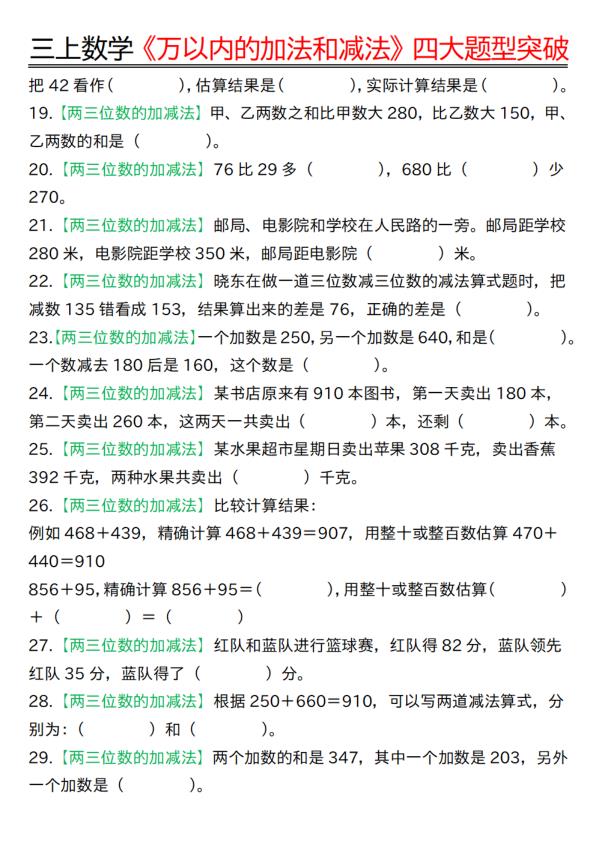 三上数学《万以内的加法和减法》四大题型突破

把 42 看作（　　　），估算结果是（　　　），实际计算结果是（　　　）。

19.【两三位数的加减法】甲、乙两数之和比甲数大 280，比乙数大 150，甲、乙两数的和是（　　　）。

20.【两三位数的加减法】76 比 29 多（　　　），680 比（　　　）少 270。

21.【两三位数的加减法】邮局、电影院和学校在人民路的一旁。邮局距学校 280 米，电影院距学校 350 米，邮局距电影院（　　　）米。

22.【两三位数的加减法】晓东在做一道三位数减三位数的减法算式题时，把减数 135 错看成 153，结果算出来的差是 76，正确的差是（　　　）。

23.【两三位数的加减法】一个加数是 250，另一个加数是 640，和是（　　　）。一个数减去 180 后是 160，这个数是（　　　）。

24.【两三位数的加减法】某书店原来有 910 本图书，第一天卖出 180 本，第二天卖出 260 本，这两天一共卖出（　　　）本，还剩（　　　）本。

25.【两三位数的加减法】某水果超市星期日卖出苹果 308 千克，卖出香蕉 392 千克，两种水果共卖出（　　　）千克。

26.【两三位数的加减法】比较计算结果：
例如 468＋439，精确计算 468＋439＝907，用整十或整百数估算 470＋440＝910
856＋95，精确计算 856＋95＝（　　　），用整十或整百数估算（　　　）＋（　　　）＝（　　　）

27.【两三位数的加减法】红队和蓝队进行篮球赛，红队得 82 分，蓝队领先红队 35 分，蓝队得了（　　　）分。

28.【两三位数的加减法】根据 250＋660＝910，可以写两道减法算式，分别为：（　　　）和（　　　）。

29.【两三位数的加减法】两个加数的和是 347，其中一个加数是 203，另外一个加数是（　　　）。